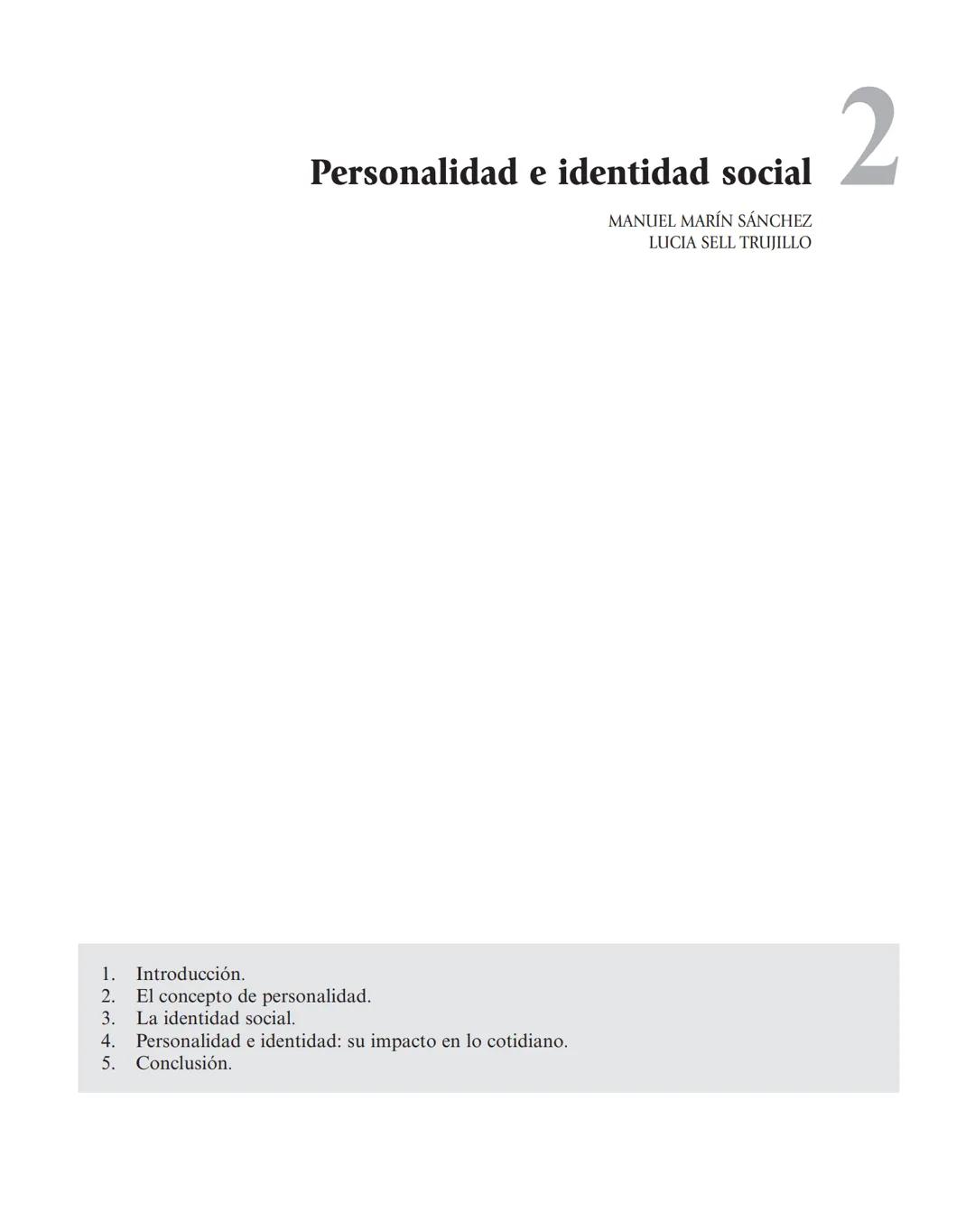 Personalidad e identidad social 2

MANUEL MARÍN SÁNCHEZ
LUCIA SELL TRUJILLO

1. Introducción.
2. El concepto de personalidad.
3. La identidad social.
4. Personalidad e identidad: su impacto en lo cotidiano.
5. Conclusión.